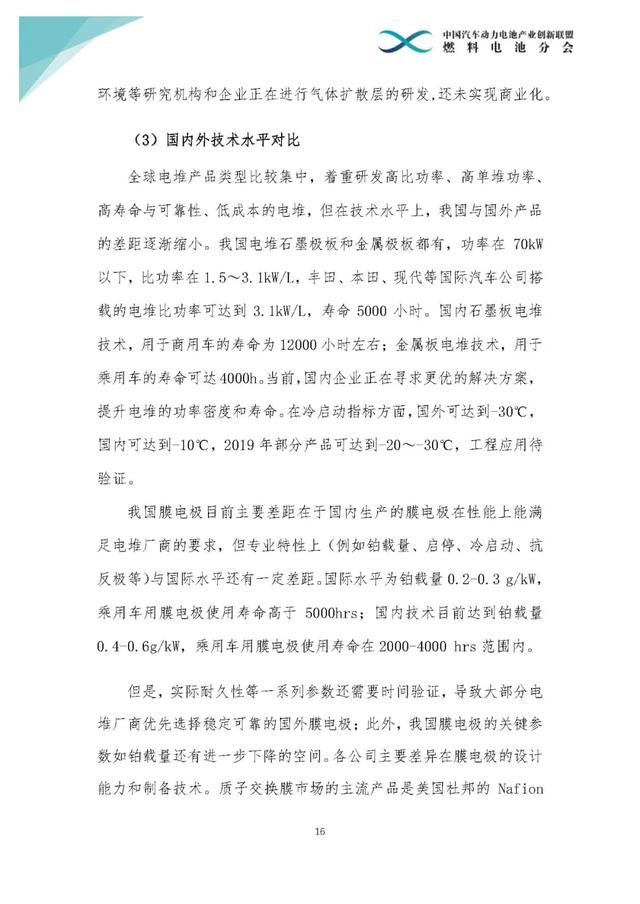 中国汽车动力电池产业创新联盟
燃料电池分会

环境等研究机构和企业正在进行气体扩散层的研发，还未实现商业化。

（3）国内外技术水平对比

全球电堆产品类型比较集中，着重研发高比功率、高单堆功率、高寿命与可靠性、低成本的电堆，但在技术水平上，我国与国外产品的差距逐渐缩小。我国电堆石墨极板和金属极板都有，功率在 70kW 以下，比功率在 1.5～3.1kW/L，丰田、本田、现代等国际汽车公司搭载的电堆比功率可达到 3.1kW/L，寿命 5000 小时。国内石墨板电堆技术，用于商用车的寿命为 12000 小时左右；金属板电堆技术，用于乘用车的寿命可达 4000h。当前，国内企业正在寻求更优的解决方案，提升电堆的功率密度和寿命。在冷启动指标方面，国外可达到-30℃，国内可达到-10℃，2019 年部分产品可达到-20～-30℃，工程应用待验证。

我国膜电极目前主要差距在于国内生产的膜电极在性能上能满足电堆厂商的要求，但专业特性上（例如铂载量、启停、冷启动、抗反极等）与国际水平还有一定差距。国际水平为铂载量 0.2-0.3 g/kW，乘用车用膜电极使用寿命高于 5000hrs；国内技术目前达到铂载量 0.4-0.6g/kW，乘用车用膜电极使用寿命在 2000-4000 hrs 范围内。

但是，实际耐久性等一系列参数还需要时间验证，导致大部分电堆厂商优先选择稳定可靠的国外膜电极；此外，我国膜电极的关键参数如铂载量还有进一步下降的空间。各公司主要差异在膜电极的设计能力和制备技术。质子交换膜市场的主流产品是美国杜邦的 Nafion

16